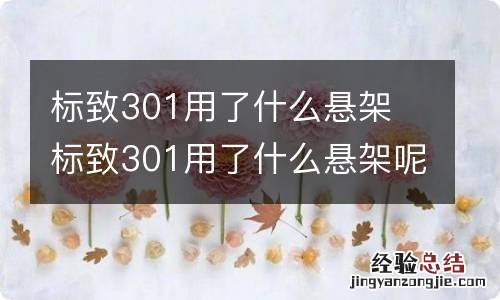 标致301用了什么悬架
标致301用了什么悬架呢

经验总结
jingyanzongjie.com